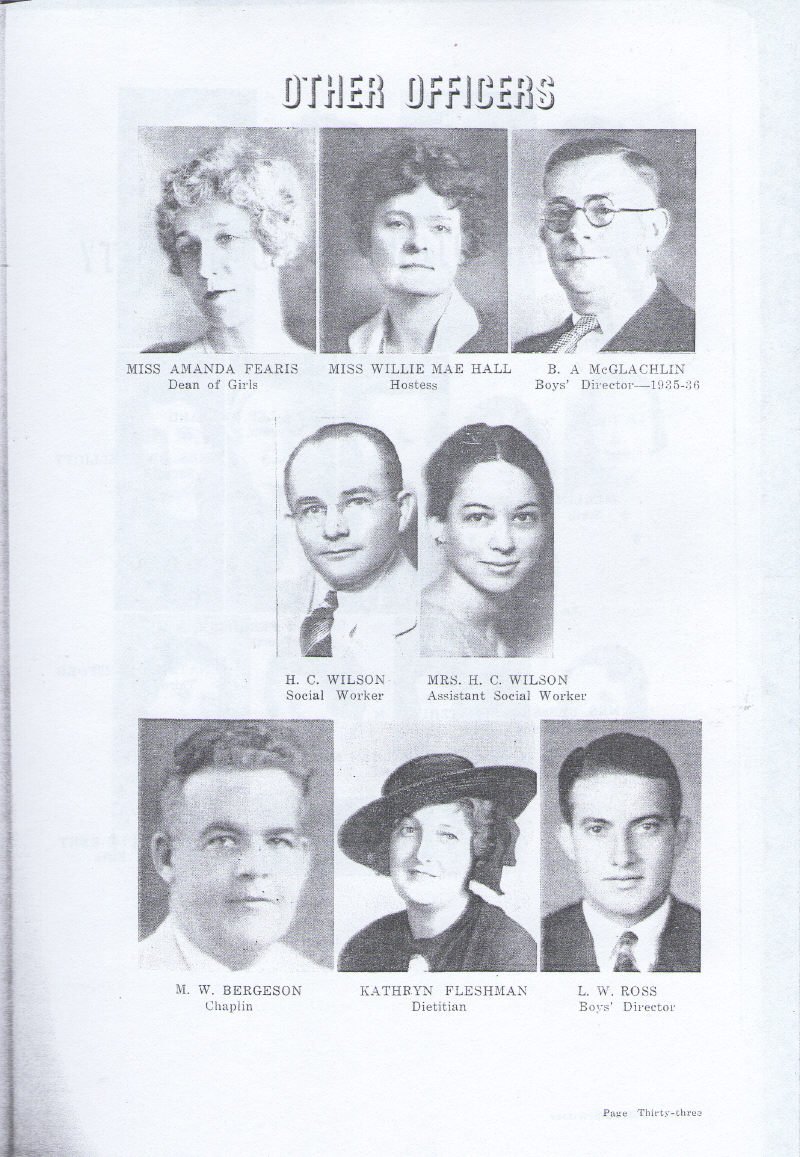 OTHER OFFICERS

MISS AMANDA FEARIS
Dean of Girls

MISS WILLIE MAE HALL
Hostess

B. A McGLACHLIN
Boys' Director—1935-36

H. C. WILSON
Social Worker

MRS. H. C. WILSON
Assistant Social Worker

M. W. BERGESON
Chaplin

KATHRYN FLESHMAN
Dietitian

L. W. ROSS
Boys' Director

Page Thirty-three